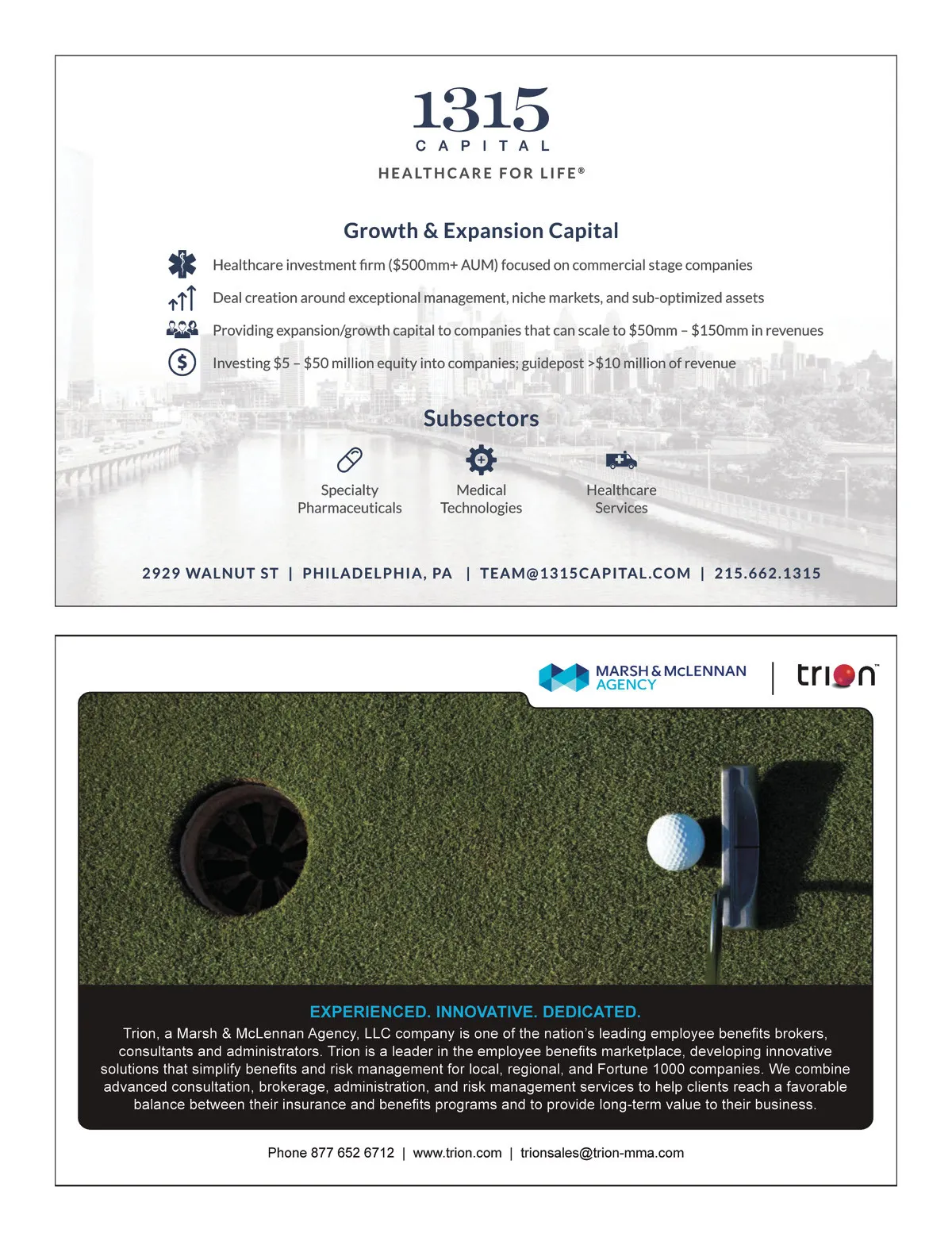 1315
CAPITAL
HEALTHCARE FOR LIFE®

Growth & Expansion Capital

Healthcare investment firm ($500mm+ AUM) focused on commercial stage companies

Deal creation around exceptional management, niche markets, and sub-optimized assets

Providing expansion/growth capital to companies that can scale to $50mm – $150mm in revenues

Investing $5 – $50 million equity into companies; guidepost >$10 million of revenue

Subsectors

Specialty Pharmaceuticals

Medical Technologies

Healthcare Services

2929 WALNUT ST | PHILADELPHIA, PA | TEAM@1315CAPITAL.COM | 215.662.1315

MARSH & McLENNAN AGENCY | trion™

EXPERIENCED. INNOVATIVE. DEDICATED.

Trion, a Marsh & McLennan Agency, LLC company is one of the nation's leading employee benefits brokers, consultants and administrators. Trion is a leader in the employee benefits marketplace, developing innovative solutions that simplify benefits and risk management for local, regional, and Fortune 1000 companies. We combine advanced consultation, brokerage, administration, and risk management services to help clients reach a favorable balance between their insurance and benefits programs and to provide long-term value to their business.

Phone 877 652 6712 | www.trion.com | trionsales@trion-mma.com